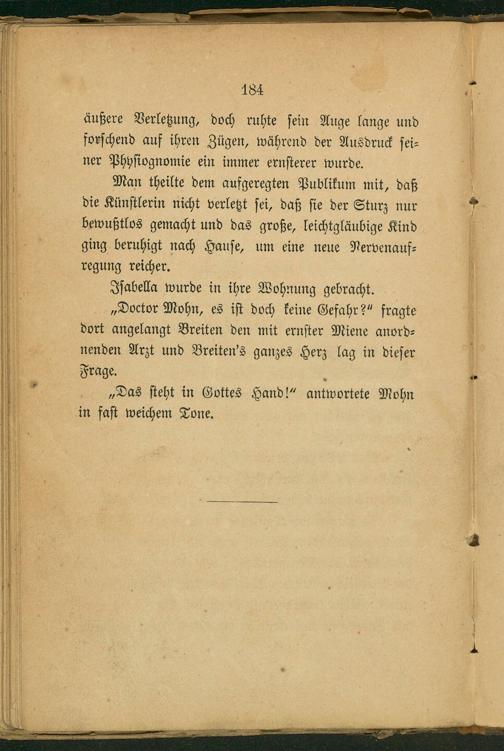 184

äußere Verletzung, doch ruhte sein Auge lange und forschend auf ihren Zügen, während der Ausdruck seiner Physiognomie ein immer ernsterer wurde.

Man theilte dem aufgeregten Publikum mit, daß die Künstlerin nicht verletzt sei, daß sie der Sturz nur bewußtlos gemacht und das große, leichtgläubige Kind ging beruhigt nach Hause, um eine neue Nervenaufregung reicher.

Isabella wurde in ihre Wohnung gebracht.

„Doctor Mohn, es ist doch keine Gefahr?“ fragte dort angelangt Breiten den mit ernster Miene anordnenden Arzt und Breiten's ganzes Herz lag in dieser Frage.

„Das steht in Gottes Hand!“ antwortete Mohn in fast weichem Tone.